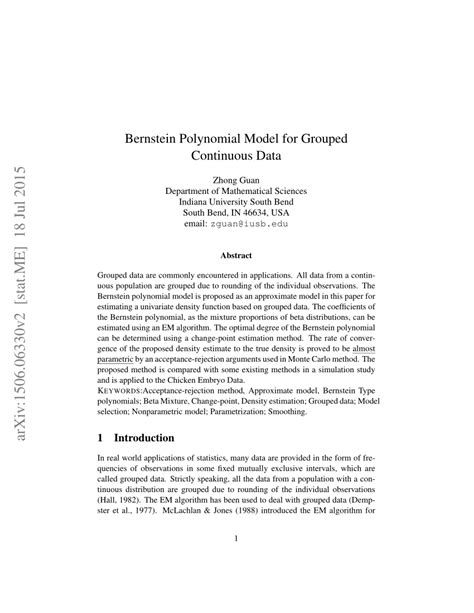 arXiv:1506.06330v2 [stat.ME] 18 Jul 2015

Bernstein Polynomial Model for Grouped Continuous Data

Zhong Guan
Department of Mathematical Sciences
Indiana University South Bend
South Bend, IN 46634, USA
email: zguan@iusb.edu

Abstract

Grouped data are commonly encountered in applications. All data from a continuous population are grouped due to rounding of the individual observations. The Bernstein polynomial model is proposed as an approximate model in this paper for estimating a univariate density function based on grouped data. The coefficients of the Bernstein polynomial, as the mixture proportions of beta distributions, can be estimated using an EM algorithm. The optimal degree of the Bernstein polynomial can be determined using a change-point estimation method. The rate of convergence of the proposed density estimate to the true density is proved to be almost parametric by an acceptance-rejection arguments used in Monte Carlo method. The proposed method is compared with some existing methods in a simulation study and is applied to the Chicken Embryo Data.
KEYWORDS:Acceptance-rejection method, Approximate model, Bernstein Type polynomials; Beta Mixture, Change-point, Density estimation; Grouped data; Model selection; Nonparametric model; Parametrization; Smoothing.

1 Introduction

In real world applications of statistics, many data are provided in the form of frequencies of observations in some fixed mutually exclusive intervals, which are called grouped data. Strictly speaking, all the data from a population with a continuous distribution are grouped due to rounding of the individual observations (Hall, 1982). The EM algorithm has been used to deal with grouped data (Dempster et al., 1977). McLachlan & Jones (1988) introduced the EM algorithm for

1